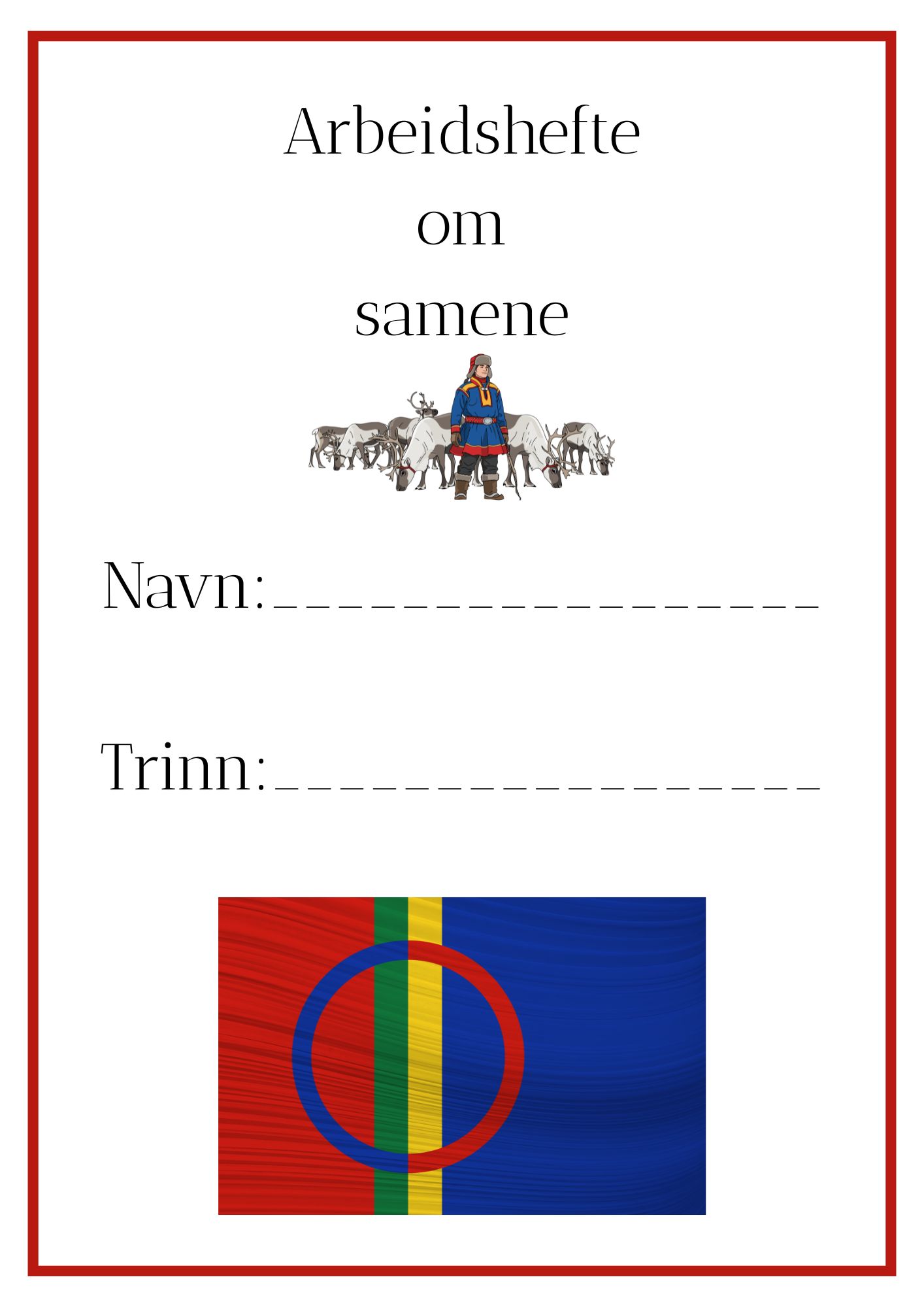 Arbeidshefte
om
samene

Navn:____

Trinn:____